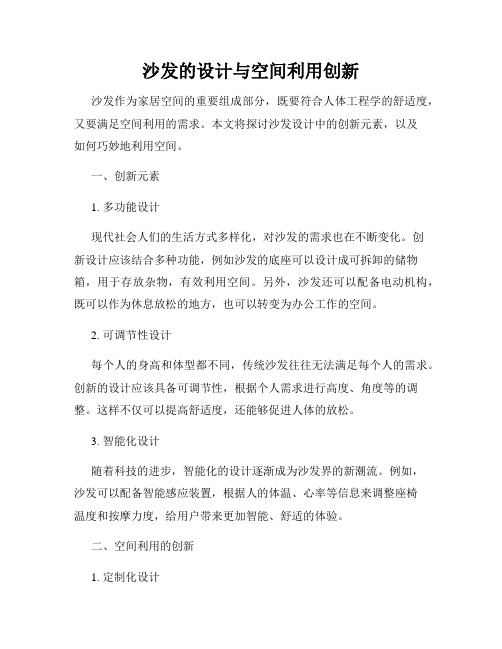 沙发的设计与空间利用创新

沙发作为家居空间的重要组成部分，既要符合人体工程学的舒适度，又要满足空间利用的需求。本文将探讨沙发设计中的创新元素，以及如何巧妙地利用空间。

一、创新元素

1. 多功能设计

现代社会人们的生活方式多样化，对沙发的需求也在不断变化。创新设计应该结合多种功能，例如沙发的底座可以设计成可拆卸的储物箱，用于存放杂物，有效利用空间。另外，沙发还可以配备电动机构，既可以作为休息放松的地方，也可以转变为办公工作的空间。

2. 可调节性设计

每个人的身高和体型都不同，传统沙发往往无法满足每个人的需求。创新的设计应该具备可调节性，根据个人需求进行高度、角度等的调整。这样不仅可以提高舒适度，还能够促进人体的放松。

3. 智能化设计

随着科技的进步，智能化的设计逐渐成为沙发界的新潮流。例如，沙发可以配备智能感应装置，根据人的体温、心率等信息来调整座椅温度和按摩力度，给用户带来更加智能、舒适的体验。

二、空间利用的创新

1. 定制化设计